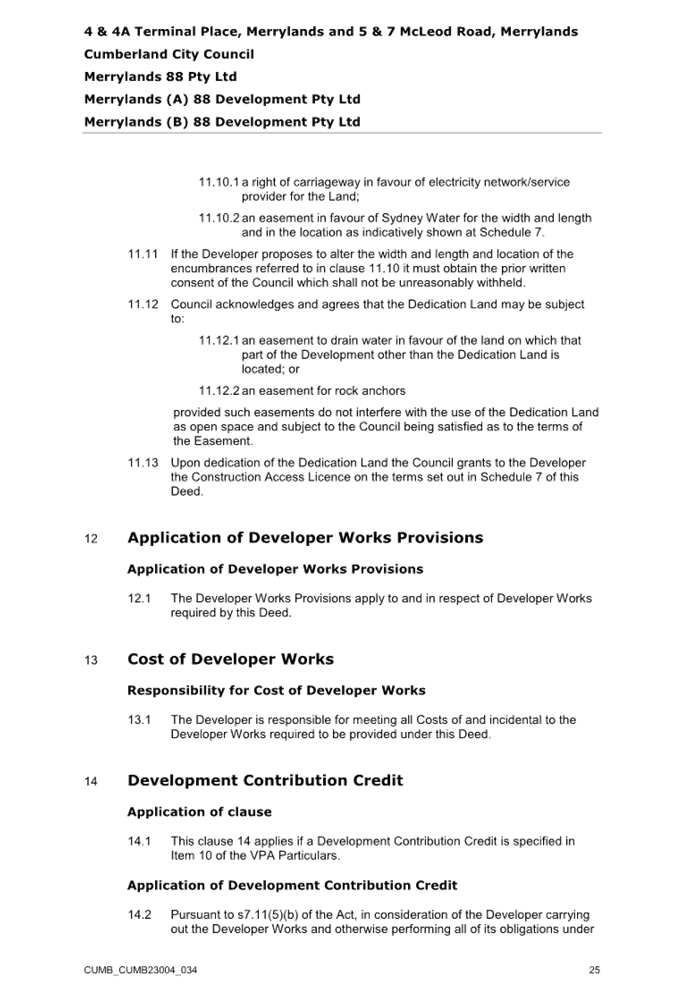 4 & 4A Terminal Place, Merrylands and 5 & 7 McLeod Road, Merrylands
Cumberland City Council
Merrylands 88 Pty Ltd
Merrylands (A) 88 Development Pty Ltd
Merrylands (B) 88 Development Pty Ltd

11.10.1 a right of carriageway in favour of electricity network/service provider for the Land;

11.10.2 an easement in favour of Sydney Water for the width and length and in the location as indicatively shown at Schedule 7.

11.11 If the Developer proposes to alter the width and length and location of the encumbrances referred to in clause 11.10 it must obtain the prior written consent of the Council which shall not be unreasonably withheld.

11.12 Council acknowledges and agrees that the Dedication Land may be subject to:

11.12.1 an easement to drain water in favour of the land on which that part of the Development other than the Dedication Land is located; or

11.12.2 an easement for rock anchors

provided such easements do not interfere with the use of the Dedication Land as open space and subject to the Council being satisfied as to the terms of the Easement.

11.13 Upon dedication of the Dedication Land the Council grants to the Developer the Construction Access Licence on the terms set out in Schedule 7 of this Deed.

12 Application of Developer Works Provisions

Application of Developer Works Provisions

12.1 The Developer Works Provisions apply to and in respect of Developer Works required by this Deed.

13 Cost of Developer Works

Responsibility for Cost of Developer Works

13.1 The Developer is responsible for meeting all Costs of and incidental to the Developer Works required to be provided under this Deed.

14 Development Contribution Credit

Application of clause

14.1 This clause 14 applies if a Development Contribution Credit is specified in Item 10 of the VPA Particulars.

Application of Development Contribution Credit

14.2 Pursuant to s7.11(5)(b) of the Act, in consideration of the Developer carrying out the Developer Works and otherwise performing all of its obligations under

CUMB_CUMB23004_034

25